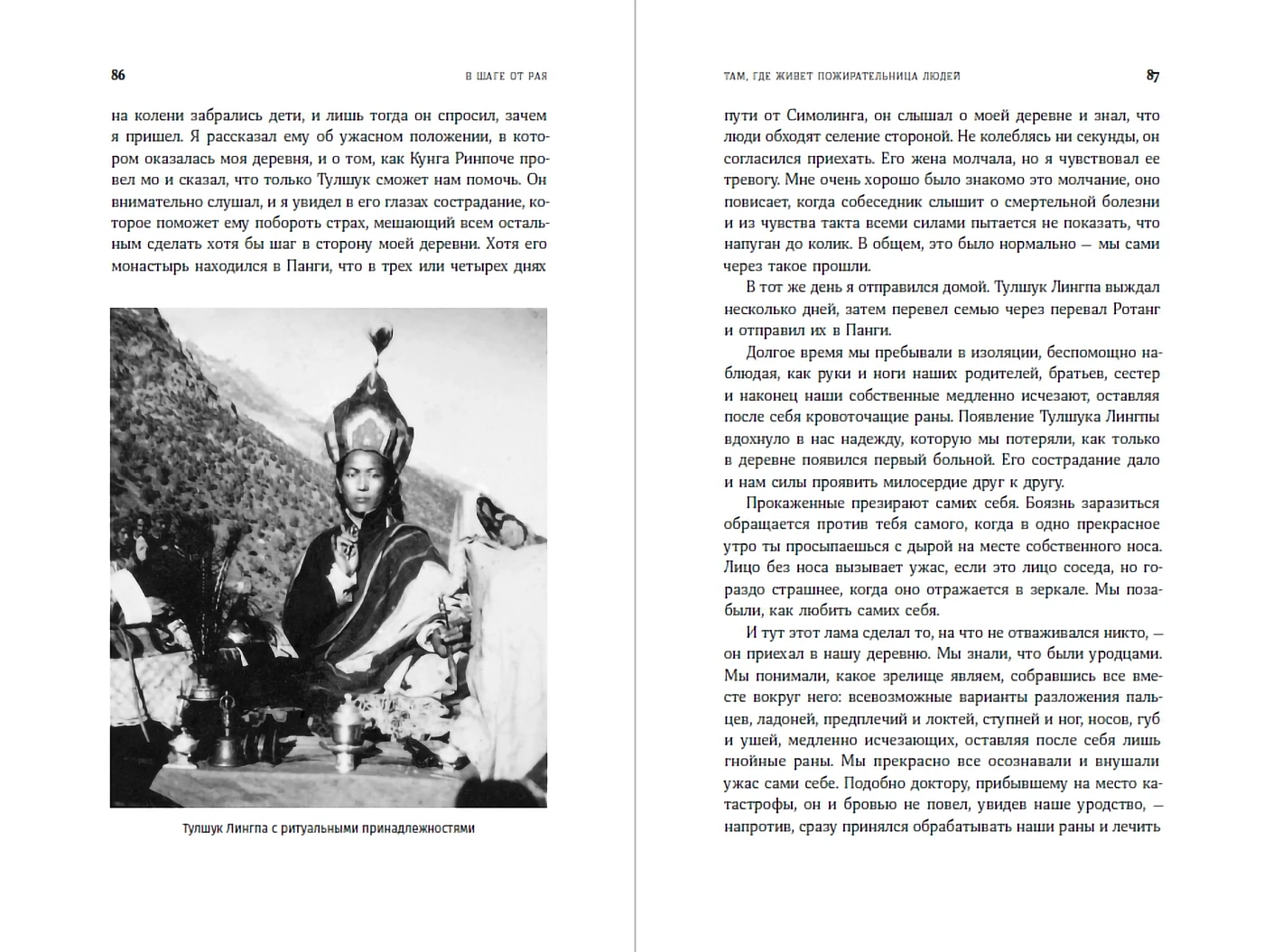 86

В ШАГЕ ОТ РАЯ

на колени забрались дети, и лишь тогда он спросил, зачем я пришел. Я рассказал ему об ужасном положении, в котором оказалась моя деревня, и о том, как Кунга Ринпоче провел мо и сказал, что только Тулшук сможет нам помочь. Он внимательно слушал, и я увидел в его глазах сострадание, которое поможет ему побороть страх, мешающий всем остальным сделать хотя бы шаг в сторону моей деревни. Хотя его монастырь находился в Панги, что в трех или четырех днях

Тулшук Лингпа с ритуальными принадлежностями

ТАМ, ГДЕ ЖИВЕТ ПОЖИРАТЕЛЬНИЦА ЛЮДЕЙ

87

пути от Симолинга, он слышал о моей деревне и знал, что люди обходят селение стороной. Не колеблясь ни секунды, он согласился приехать. Его жена молчала, но я чувствовал ее тревогу. Мне очень хорошо было знакомо это молчание, оно повисает, когда собеседник слышит о смертельной болезни и из чувства такта всеми силами пытается не показать, что напуган до колик. В общем, это было нормально — мы сами через такое прошли.

В тот же день я отправился домой. Тулшук Лингпа выждал несколько дней, затем перевел семью через перевал Ротанг и отправил их в Панги.

Долгое время мы пребывали в изоляции, беспомощно наблюдая, как руки и ноги наших родителей, братьев, сестер и наконец наши собственные медленно исчезают, оставляя после себя кровоточащие раны. Появление Тулшука Лингпы вдохнуло в нас надежду, которую мы потеряли, как только в деревне появился первый больной. Его сострадание дало и нам силы проявить милосердие друг к другу.

Прокаженные презирают самих себя. Боязнь заразиться обращается против тебя самого, когда в одно прекрасное утро ты просыпаешься с дырой на месте собственного носа. Лицо без носа вызывает ужас, если это лицо соседа, но гораздо страшнее, когда оно отражается в зеркале. Мы позабыли, как любить самих себя.

И тут этот лама сделал то, на что не отваживался никто, — он приехал в нашу деревню. Мы знали, что были уродцами. Мы понимали, какое зрелище являем, собравшись все вместе вокруг него: всевозможные варианты разложения пальцев, ладоней, предплечий и локтей, ступней и ног, носов, губ и ушей, медленно исчезающих, оставляя после себя лишь гнойные раны. Мы прекрасно все осознавали и внушали ужас сами себе. Подобно доктору, прибывшему на место катастрофы, он и бровью не повел, увидев наше уродство, — напротив, сразу принялся обрабатывать наши раны и лечить